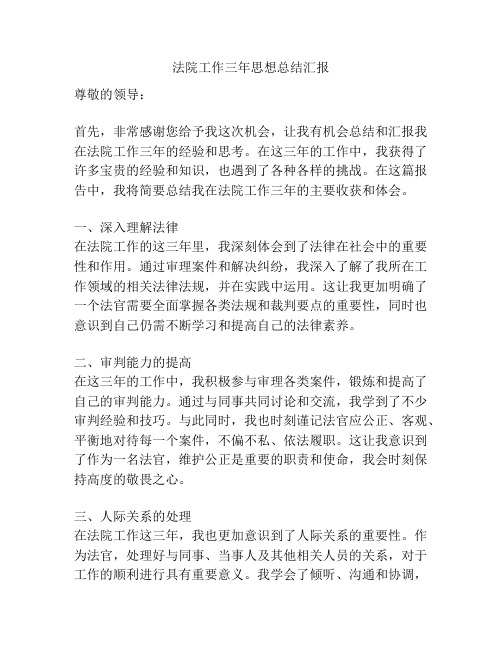 法院工作三年思想总结汇报

尊敬的领导：

首先，非常感谢您给予我这次机会，让我有机会总结和汇报我在法院工作三年的经验和思考。在这三年的工作中，我获得了许多宝贵的经验和知识，也遇到了各种各样的挑战。在这篇报告中，我将简要总结我在法院工作三年的主要收获和体会。

一、深入理解法律
在法院工作的这三年里，我深刻体会到了法律在社会中的重要性和作用。通过审理案件和解决纠纷，我深入了解了我所在工作领域的相关法律法规，并在实践中运用。这让我更加明确了一个法官需要全面掌握各类法规和裁判要点的重要性，同时也意识到自己仍需不断学习和提高自己的法律素养。

二、审判能力的提高
在这三年的工作中，我积极参与审理各类案件，锻炼和提高了自己的审判能力。通过与同事共同讨论和交流，我学到了不少审判经验和技巧。与此同时，我也时刻谨记法官应公正、客观、平衡地对待每一个案件，不偏不私、依法履职。这让我意识到了作为一名法官，维护公正是重要的职责和使命，我会时刻保持高度的敬畏之心。

三、人际关系的处理
在法院工作这三年，我也更加意识到了人际关系的重要性。作为法官，处理好与同事、当事人及其他相关人员的关系，对于工作的顺利进行具有重要意义。我学会了倾听、沟通和协调，